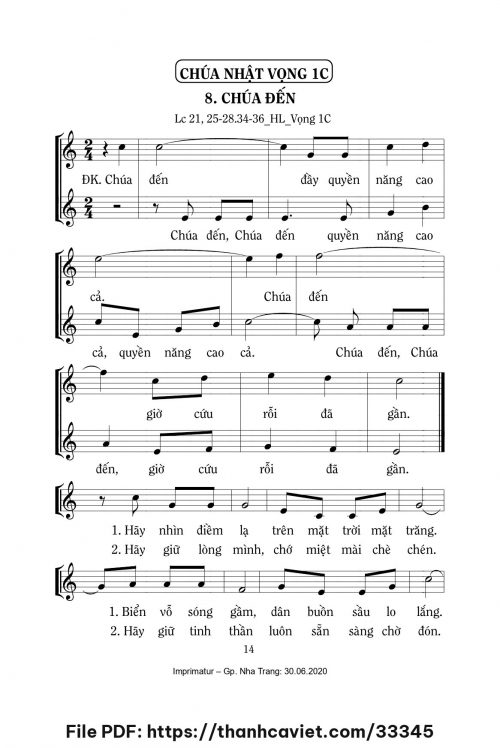 CHÚA NHẬT VỌNG 1C

8. CHÚA ĐẾN

Lc 21, 25-28.34-36_HL_Vọng 1C

ĐK. Chúa đến đầy quyền năng cao

Chúa đến, Chúa đến quyền năng cao

cả. Chúa đến

cả, quyền năng cao cả. Chúa đến, Chúa

giờ cứu rỗi đã gần.

đến, giờ cứu rỗi đã gần.

1. Hãy nhìn điềm lạ trên mặt trời mặt trăng.
2. Hãy giữ lòng mình, chớ miệt mài chè chén.

1. Biển vỗ sóng gầm, dân buồn sầu lo lắng.
2. Hãy giữ tinh thần luôn sẵn sàng chờ đón.

14

Imprimatur – Gp. Nha Trang: 30.06.2020

File PDF: https://thanhcaviet.com/33345